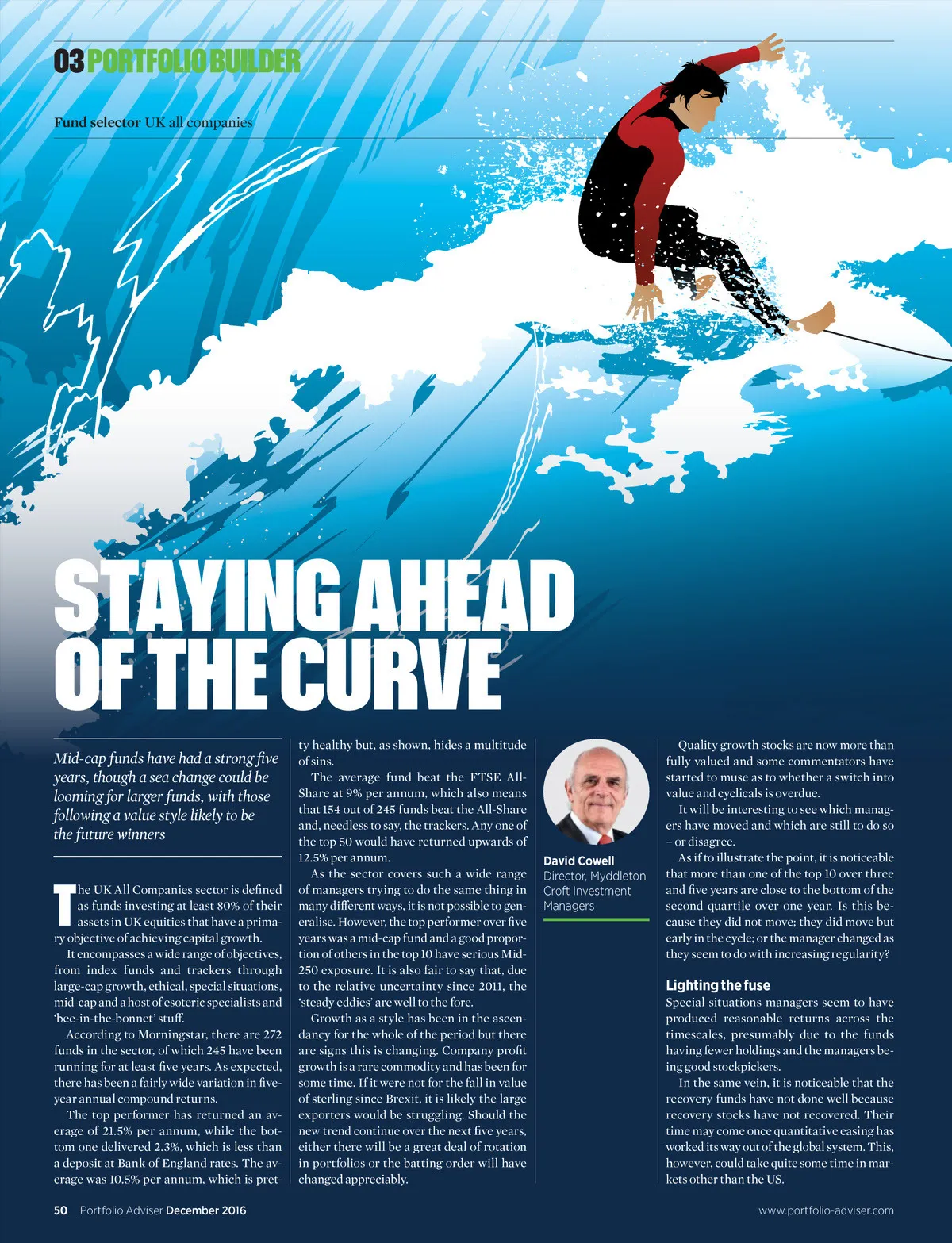 03 PORTFOLIO BUILDER

Fund selector UK all companies

STAYING AHEAD OF THE CURVE

Mid-cap funds have had a strong five years, though a sea change could be looming for larger funds, with those following a value style likely to be the future winners

The UK All Companies sector is defined as funds investing at least 80% of their assets in UK equities that have a primary objective of achieving capital growth.

It encompasses a wide range of objectives, from index funds and trackers through large-cap growth, ethical, special situations, mid-cap and a host of esoteric specialists and 'bee-in-the-bonnet' stuff.

According to Morningstar, there are 272 funds in the sector, of which 245 have been running for at least five years. As expected, there has been a fairly wide variation in five-year annual compound returns.

The top performer has returned an average of 21.5% per annum, while the bottom one delivered 2.3%, which is less than a deposit at Bank of England rates. The average was 10.5% per annum, which is pretty healthy but, as shown, hides a multitude of sins.

The average fund beat the FTSE All-Share at 9% per annum, which also means that 154 out of 245 funds beat the All-Share and, needless to say, the trackers. Any one of the top 50 would have returned upwards of 12.5% per annum.

As the sector covers such a wide range of managers trying to do the same thing in many different ways, it is not possible to generalise. However, the top performer over five years was a mid-cap fund and a good proportion of others in the top 10 have serious Mid-250 exposure. It is also fair to say that, due to the relative uncertainty since 2011, the 'steady eddies' are well to the fore.

Growth as a style has been in the ascendancy for the whole of the period but there are signs this is changing. Company profit growth is a rare commodity and has been for some time. If it were not for the fall in value of sterling since Brexit, it is likely the large exporters would be struggling. Should the new trend continue over the next five years, either there will be a great deal of rotation in portfolios or the batting order will have changed appreciably.

David Cowell
Director, Myddleton Croft Investment Managers

Quality growth stocks are now more than fully valued and some commentators have started to muse as to whether a switch into value and cyclicals is overdue.

It will be interesting to see which managers have moved and which are still to do so – or disagree.

As if to illustrate the point, it is noticeable that more than one of the top 10 over three and five years are close to the bottom of the second quartile over one year. Is this because they did not move; they did move but early in the cycle; or the manager changed as they seem to do with increasing regularity?

Lighting the fuse
Special situations managers seem to have produced reasonable returns across the timescales, presumably due to the funds having fewer holdings and the managers being good stockpickers.

In the same vein, it is noticeable that the recovery funds have not done well because recovery stocks have not recovered. Their time may come once quantitative easing has worked its way out of the global system. This, however, could take quite some time in markets other than the US.

50 Portfolio Adviser December 2016

www.portfolio-adviser.com